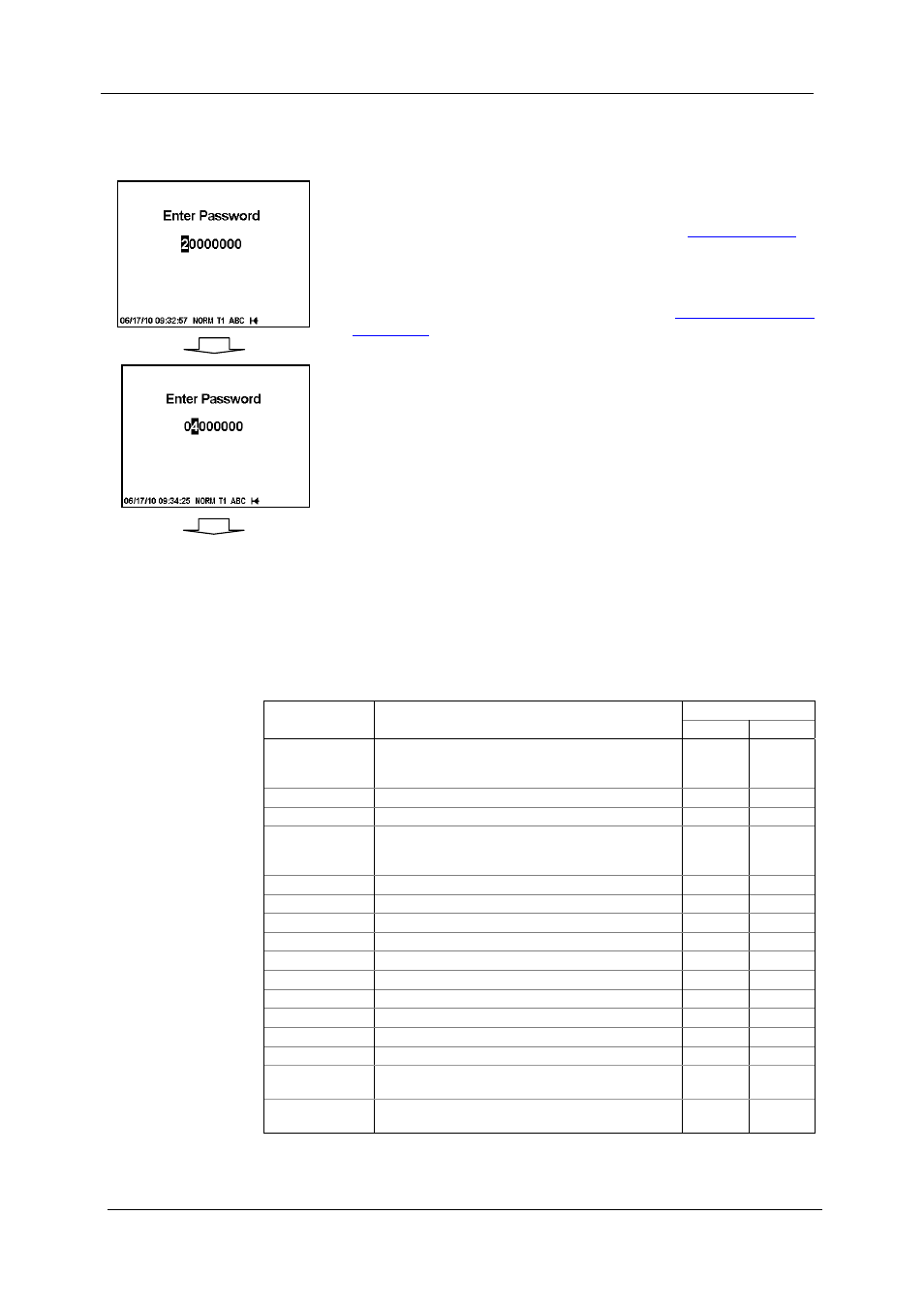 Enter Password

20000000

06/17/10 09:32:57 NORM T1 ABC

Enter Password

04000000

06/17/10 09:34:25 NORM T1 ABC